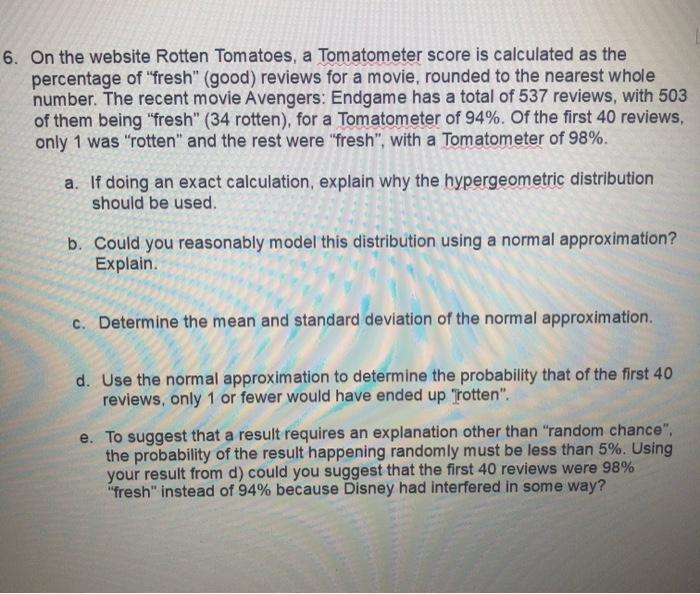 6. On the website Rotten Tomatoes, a Tomatometer score is calculated as the percentage of "fresh" (good) reviews for a movie, rounded to the nearest whole number. The recent movie Avengers: Endgame has a total of 537 reviews, with 503 of them being "fresh" (34 rotten), for a Tomatometer of 94%. Of the first 40 reviews, only 1 was "rotten" and the rest were "fresh", with a Tomatometer of 98%.

a. If doing an exact calculation, explain why the hypergeometric distribution should be used.

b. Could you reasonably model this distribution using a normal approximation? Explain.

c. Determine the mean and standard deviation of the normal approximation.

d. Use the normal approximation to determine the probability that of the first 40 reviews, only 1 or fewer would have ended up "rotten".

e. To suggest that a result requires an explanation other than "random chance", the probability of the result happening randomly must be less than 5%. Using your result from d) could you suggest that the first 40 reviews were 98% "fresh" instead of 94% because Disney had interfered in some way?